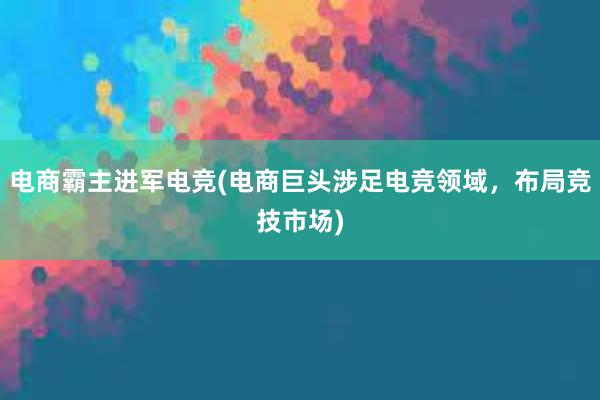 电商霸主进军电竞(电商巨头涉足电竞领域，布局竞技市场)